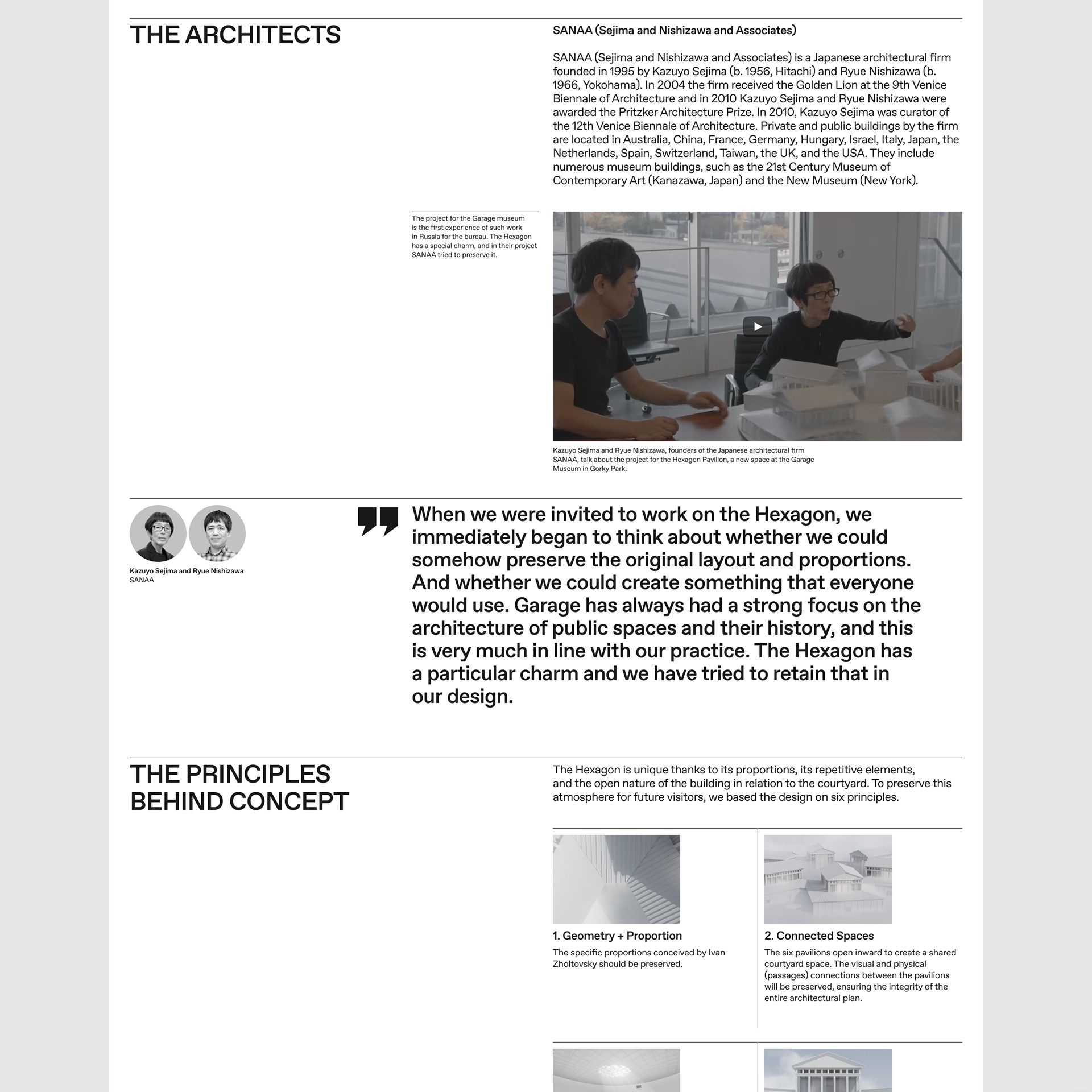 THE ARCHITECTS

SANAA (Sejima and Nishizawa and Associates)

SANAA (Sejima and Nishizawa and Associates) is a Japanese architectural firm founded in 1995 by Kazuyo Sejima (b. 1956, Hitachi) and Ryue Nishizawa (b. 1966, Yokohama). In 2004 the firm received the Golden Lion at the 9th Venice Biennale of Architecture and in 2010 Kazuyo Sejima and Ryue Nishizawa were awarded the Pritzker Architecture Prize. In 2010, Kazuyo Sejima was curator of the 12th Venice Biennale of Architecture. Private and public buildings by the firm are located in Australia, China, France, Germany, Hungary, Israel, Italy, Japan, the Netherlands, Spain, Switzerland, Taiwan, the UK, and the USA. They include numerous museum buildings, such as the 21st Century Museum of Contemporary Art (Kanazawa, Japan) and the New Museum (New York).

The project for the Garage museum is the first experience of such work in Russia for the bureau. The Hexagon has a special charm, and in their project SANAA tried to preserve it.

Kazuyo Sejima and Ryue Nishizawa, founders of the Japanese architectural firm SANAA, talk about the project for the Hexagon Pavilion, a new space at the Garage Museum in Gorky Park.

Kazuyo Sejima and Ryue Nishizawa
SANAA

When we were invited to work on the Hexagon, we immediately began to think about whether we could somehow preserve the original layout and proportions. And whether we could create something that everyone would use. Garage has always had a strong focus on the architecture of public spaces and their history, and this is very much in line with our practice. The Hexagon has a particular charm and we have tried to retain that in our design.

THE PRINCIPLES BEHIND CONCEPT

The Hexagon is unique thanks to its proportions, its repetitive elements, and the open nature of the building in relation to the courtyard. To preserve this atmosphere for future visitors, we based the design on six principles.

1. Geometry + Proportion
The specific proportions conceived by Ivan Zholtovsky should be preserved.

2. Connected Spaces
The six pavilions open inward to create a shared courtyard space. The visual and physical (passages) connections between the pavilions will be preserved, ensuring the integrity of the entire architectural plan.